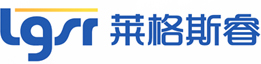 lgsr 莱格斯睿